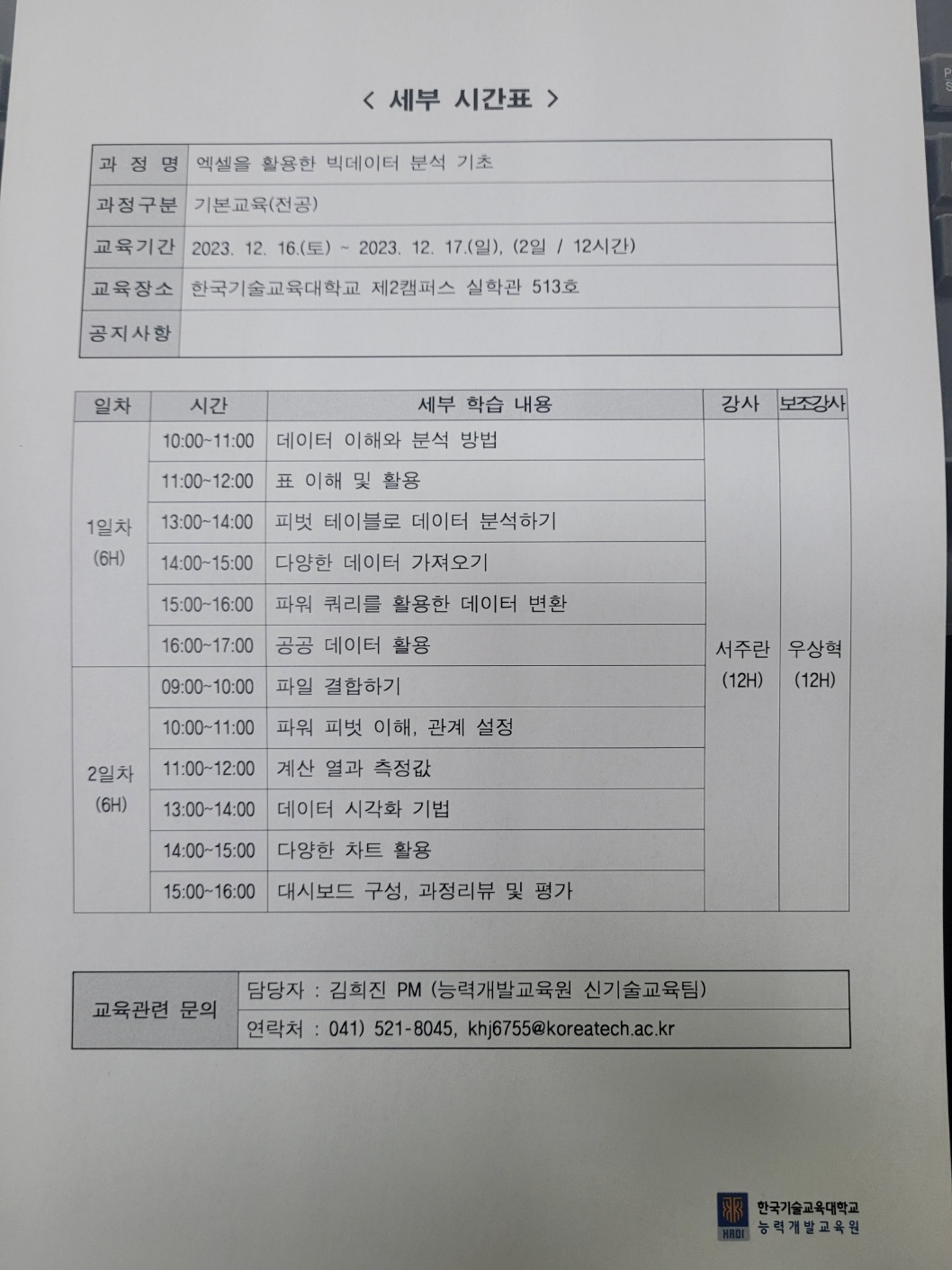 < 세부 시간표 >

| 과 정 명 | 엑셀을 활용한 빅데이터 분석 기초 |
|---|---|
| 과정구분 | 기본교육(전공) |
| 교육기간 | 2023. 12. 16.(토) ~ 2023. 12. 17.(일), (2일 / 12시간) |
| 교육장소 | 한국기술교육대학교 제2캠퍼스 실학관 513호 |
| 공지사항 | |

| 일차 | 시간 | 세부 학습 내용 | 강사 | 보조강사 |
|---|---|---|---|---|
| 1일차 (6H) | 10:00~11:00 | 데이터 이해와 분석 방법 | 서주란 (12H) | 우상혁 (12H) |
| | 11:00~12:00 | 표 이해 및 활용 | | |
| | 13:00~14:00 | 피벗 테이블로 데이터 분석하기 | | |
| | 14:00~15:00 | 다양한 데이터 가져오기 | | |
| | 15:00~16:00 | 파워 쿼리를 활용한 데이터 변환 | | |
| | 16:00~17:00 | 공공 데이터 활용 | | |
| 2일차 (6H) | 09:00~10:00 | 파일 결합하기 | | |
| | 10:00~11:00 | 파워 피벗 이해, 관계 설정 | | |
| | 11:00~12:00 | 계산 열과 측정값 | | |
| | 13:00~14:00 | 데이터 시각화 기법 | | |
| | 14:00~15:00 | 다양한 차트 활용 | | |
| | 15:00~16:00 | 대시보드 구성, 과정리뷰 및 평가 | | |

| 교육관련 문의 | 담당자 : 김희진 PM (능력개발교육원 신기술교육팀) |
|---|---|
| | 연락처 : 041) 521-8045, khj6755@koreatech.ac.kr |

HRDI 한국기술교육대학교 능력개발교육원